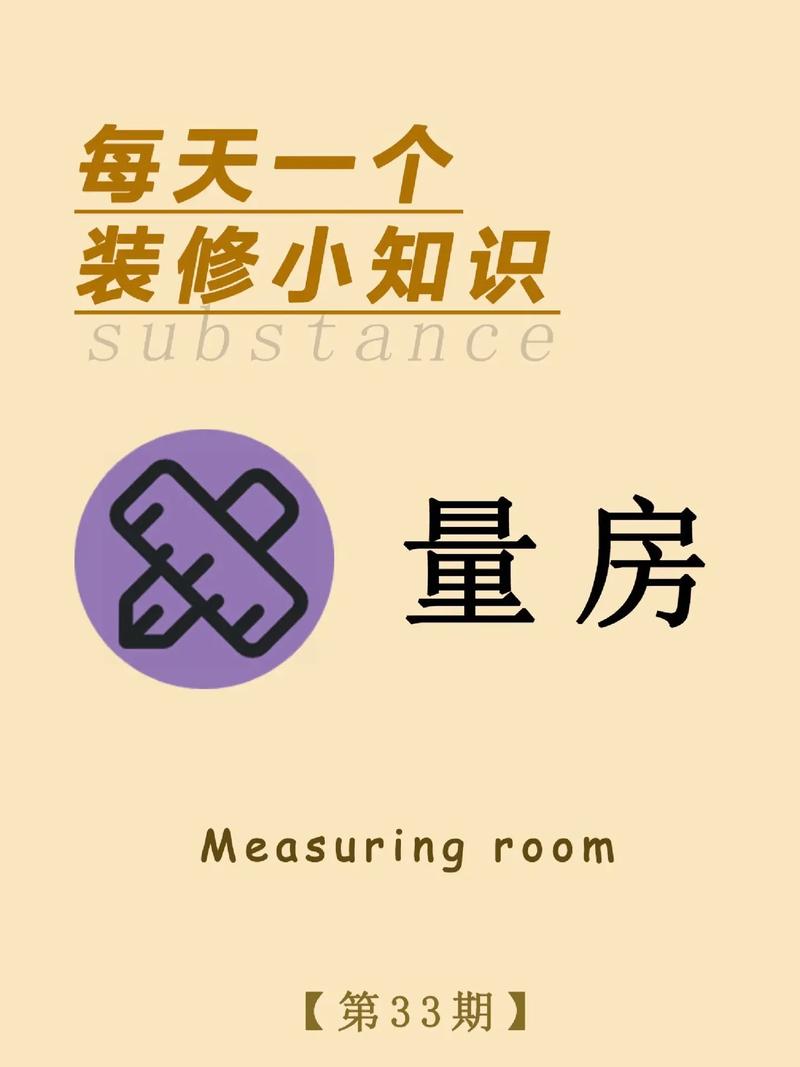 每天一个
装修小知识
substance

量房

Measuring room

【第33期】